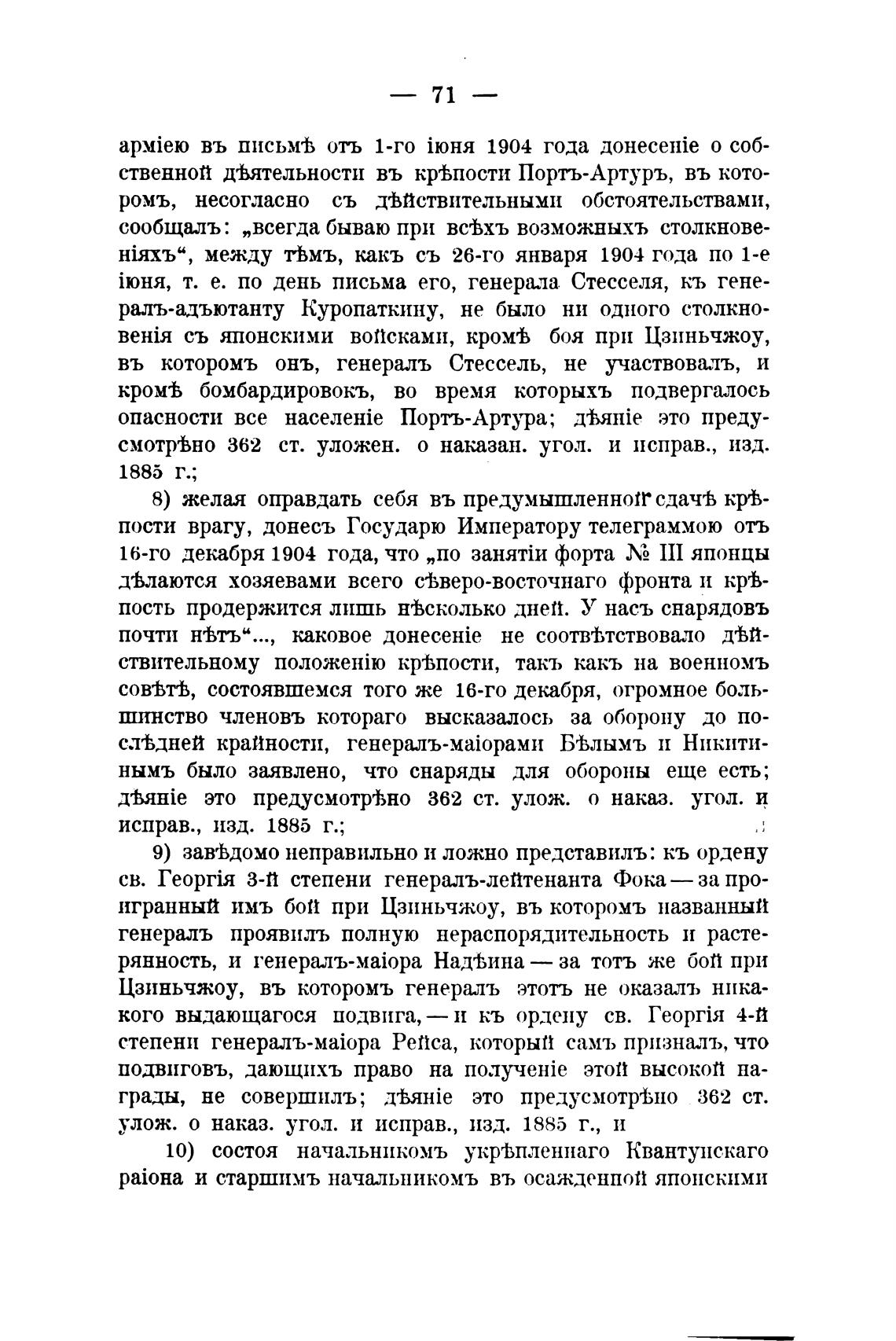 — 71 —

арміею въ письмѣ отъ 1-го іюня 1904 года донесеніе о собственной дѣятельности въ крѣпости Портъ-Артуръ, въ которомъ, несогласно съ дѣйствительными обстоятельствами, сообщалъ: „всегда бываю при всѣхъ возможныхъ столкновеніяхъ“, между тѣмъ, какъ съ 26-го января 1904 года по 1-е іюня, т. е. по день письма его, генерала Стесселя, къ генералъ-адъютанту Куропаткину, не было ни одного столкновенія съ японскими войсками, кромѣ боя при Цзиньчжоу, въ которомъ онъ, генералъ Стессель, не участвовалъ, и кромѣ бомбардировокъ, во время которыхъ подвергалось опасности все населеніе Портъ-Артура; дѣяніе это предусмотрѣно 362 ст. уложен. о наказан. угол. и исправ., изд. 1885 г.;

8) желая оправдать себя въ предумышленной сдачѣ крѣпости врагу, донесъ Государю Императору телеграммою отъ 16-го декабря 1904 года, что „по занятіи форта № III японцы дѣлаются хозяевами всего сѣверо-восточнаго фронта и крѣпость продержится лишь нѣсколько дней. У насъ снарядовъ почти нѣтъ“..., каковое донесеніе не соотвѣтствовало дѣйствительному положенію крѣпости, такъ какъ на военномъ совѣтѣ, состоявшемся того же 16-го декабря, огромное большинство членовъ котораго высказалось за оборону до послѣдней крайности, генералъ-маіорами Бѣлымъ и Никитинымъ было заявлено, что снаряды для обороны еще есть; дѣяніе это предусмотрѣно 362 ст. улож. о наказ. угол. и исправ., изд. 1885 г.;

9) завѣдомо неправильно и ложно представилъ: къ ордену св. Георгія 3-й степени генералъ-лейтенанта Фока — за проигранный имъ бой при Цзиньчжоу, въ которомъ названный генералъ проявилъ полную нераспорядительность и растерянность, и генералъ-маіора Надѣина — за тотъ же бой при Цзиньчжоу, въ которомъ генералъ этотъ не оказалъ никакого выдающагося подвига, — и къ ордену св. Георгія 4-й степени генералъ-маіора Рейса, который самъ призналъ, что подвиговъ, дающихъ право на полученіе этой высокой награды, не совершилъ; дѣяніе это предусмотрѣно 362 ст. улож. о наказ. угол. и исправ., изд. 1885 г., и

10) состоя начальникомъ укрѣпленнаго Квантунскаго раіона и старшимъ начальникомъ въ осажденной японскими